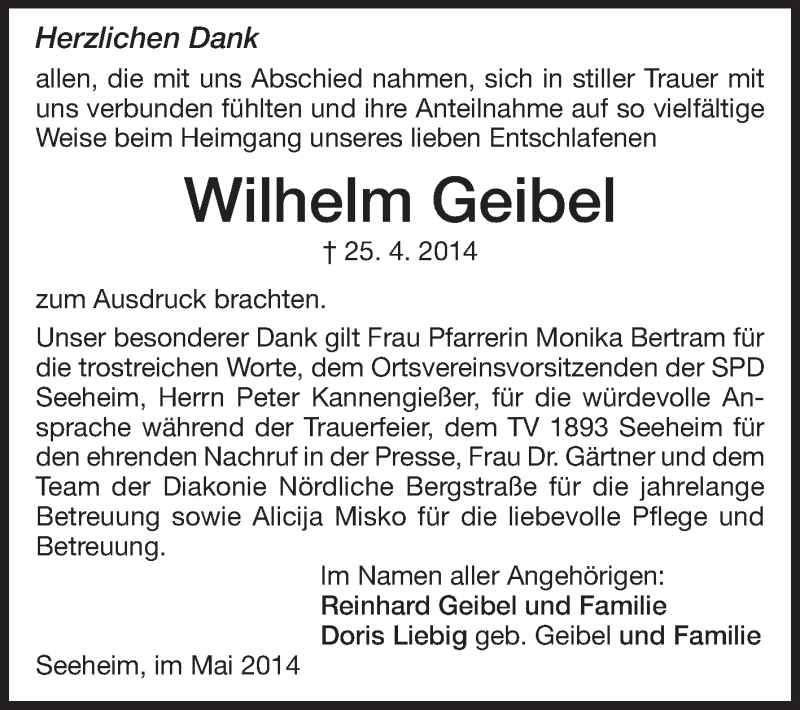 Herzlichen Dank

allen, die mit uns Abschied nahmen, sich in stiller Trauer mit uns verbunden fühlten und ihre Anteilnahme auf so vielfältige Weise beim Heimgang unseres lieben Entschlafenen

Wilhelm Geibel

† 25. 4. 2014

zum Ausdruck brachten.

Unser besonderer Dank gilt Frau Pfarrerin Monika Bertram für die trostreichen Worte, dem Ortsvereinsvorsitzenden der SPD Seeheim, Herrn Peter Kannengießer, für die würdevolle Ansprache während der Trauerfeier, dem TV 1893 Seeheim für den ehrenden Nachruf in der Presse, Frau Dr. Gärtner und dem Team der Diakonie Nördliche Bergstraße für die jahrelange Betreuung sowie Alicija Misko für die liebevolle Pflege und Betreuung.

Im Namen aller Angehörigen:
Reinhard Geibel und Familie
Doris Liebig geb. Geibel und Familie

Seeheim, im Mai 2014